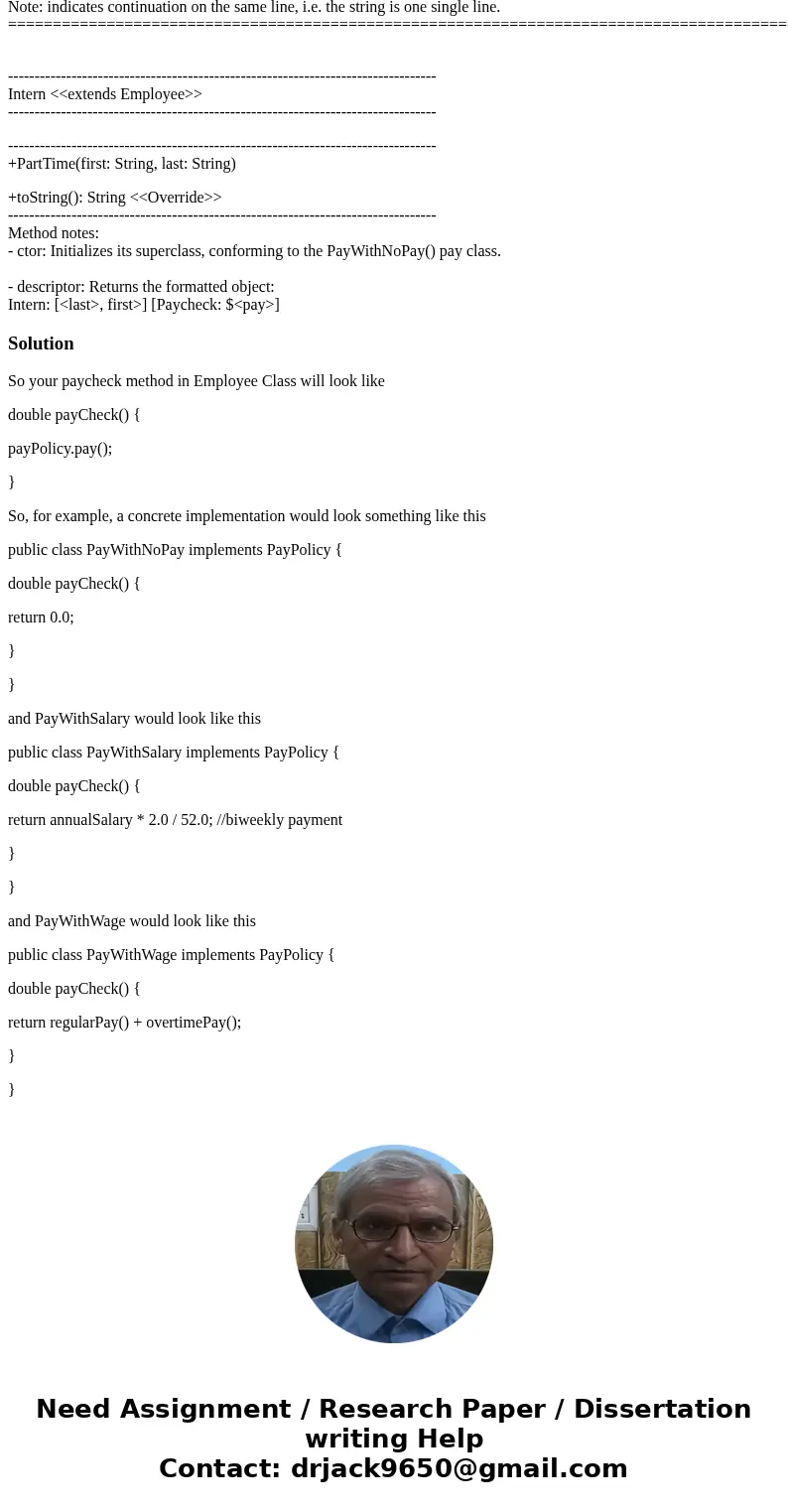 Note: indicates continuation on the same line, i.e. the string is one single line.
================================================================================

--------------------------------------------------------------------------------
Intern <<extends Employee>>
--------------------------------------------------------------------------------

--------------------------------------------------------------------------------
+PartTime(first: String, last: String)

+toString(): String <<Override>>
--------------------------------------------------------------------------------
Method notes:
- ctor: Initializes its superclass, conforming to the PayWithNoPay() pay class.

- descriptor: Returns the formatted object:
Intern: [<last>, first>] [Paycheck: $<pay>]

Solution

So your paycheck method in Employee Class will look like

double payCheck() {

payPolicy.pay();

}

So, for example, a concrete implementation would look something like this

public class PayWithNoPay implements PayPolicy {

double payCheck() {

return 0.0;

}

}

and PayWithSalary would look like this

public class PayWithSalary implements PayPolicy {

double payCheck() {

return annualSalary * 2.0 / 52.0; //biweekly payment

}

}

and PayWithWage would look like this

public class PayWithWage implements PayPolicy {

double payCheck() {

return regularPay() + overtimePay();

}

}

Need Assignment / Research Paper / Dissertation writing Help
Contact: drjack9650@gmail.com